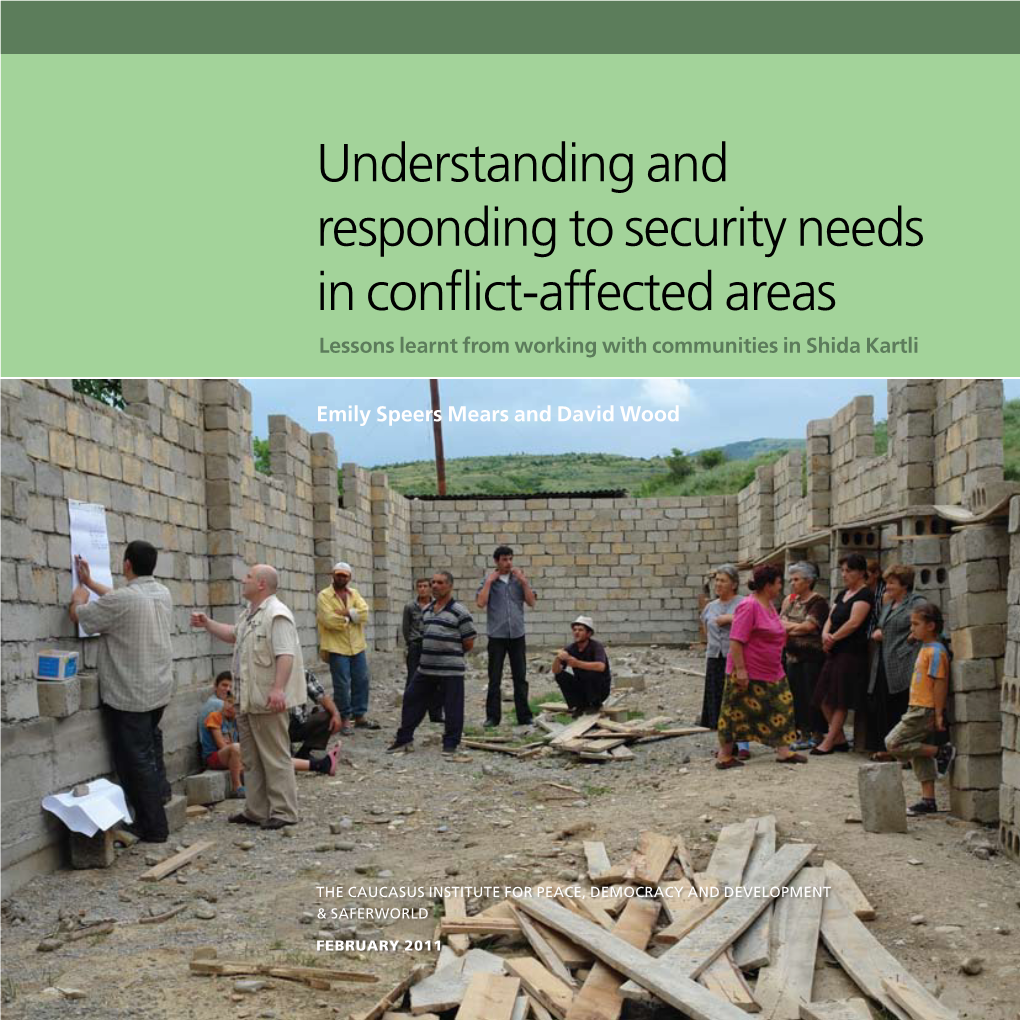 Understanding and responding to security needs in conflict-affected areas

Lessons learnt from working with communities in Shida Kartli

Emily Speers Mears and David Wood

THE CAUCASUS INSTITUTE FOR PEACE, DEMOCRACY AND DEVELOPMENT & SAFERWORLD

FEBRUARY 2011